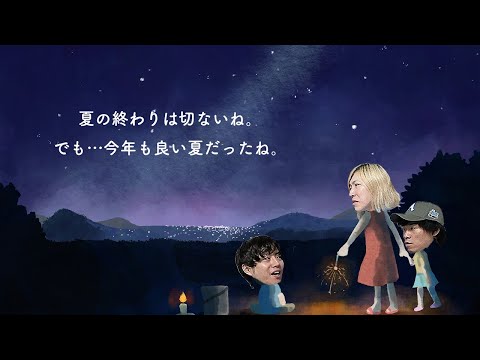 夏の終わりは切ないね。
でも…今年も良い夏だったね。